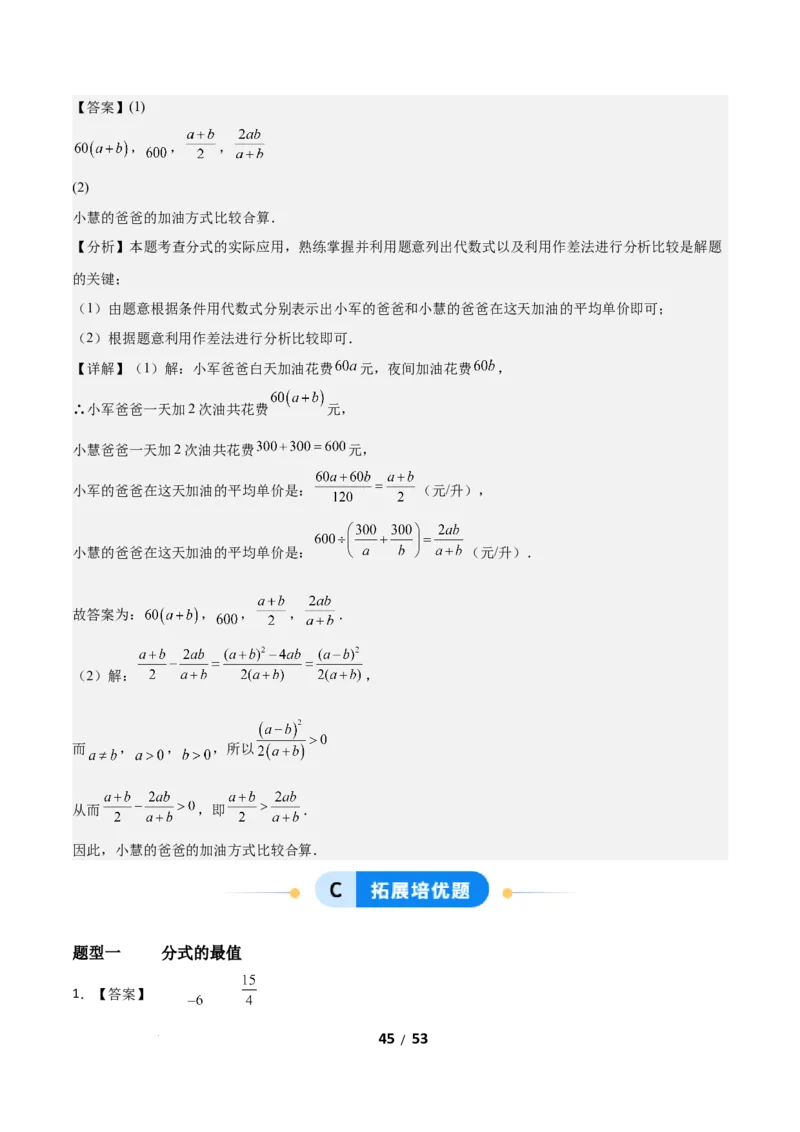 【答案】(1)

$60(a+b)$，$600$，$\frac{a+b}{2}$，$\frac{2ab}{a+b}$

(2)

小慧的爸爸的加油方式比较合算．

【分析】本题考查分式的实际应用，熟练掌握并利用题意列出代数式以及利用作差法进行分析比较是解题的关键；

（1）由题意根据条件用代数式分别表示出小军的爸爸和小慧的爸爸在这天加油的平均单价即可；

（2）根据题意利用作差法进行分析比较即可．

【详解】（1）解：小军爸爸白天加油花费$60a$元，夜间加油花费$60b$，

∴小军爸爸一天加2次油共花费$60(a+b)$元，

小慧爸爸一天加2次油共花费$300+300=600$元，

小军的爸爸在这天加油的平均单价是：$\frac{60a+60b}{120}=\frac{a+b}{2}$（元/升），

小慧的爸爸在这天加油的平均单价是：$600\div\left(\frac{300}{a}+\frac{300}{b}\right)=\frac{2ab}{a+b}$（元/升）．

故答案为：$60(a+b)$，$600$，$\frac{a+b}{2}$，$\frac{2ab}{a+b}$．

（2）解：$\frac{a+b}{2}-\frac{2ab}{a+b}=\frac{(a+b)^2-4ab}{2(a+b)}=\frac{(a-b)^2}{2(a+b)}$，

而$a\neq b$，$a>0$，$b>0$，所以$\frac{(a-b)^2}{2(a+b)}>0$

从而$\frac{a+b}{2}-\frac{2ab}{a+b}>0$，即$\frac{a+b}{2}>\frac{2ab}{a+b}$．

因此，小慧的爸爸的加油方式比较合算．

C 拓展培优题

题型一 分式的最值

1．【答案】 $-6$ $\frac{15}{4}$

45 / 53